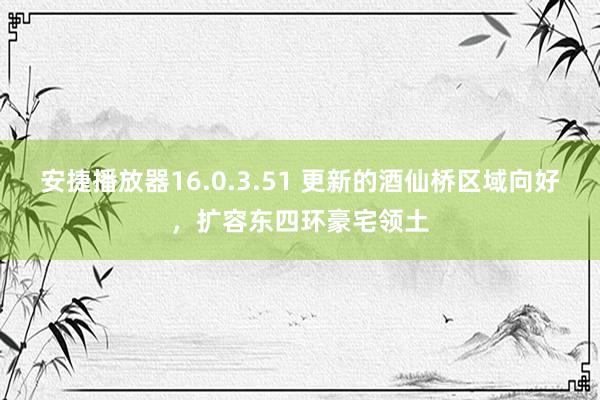 安捷播放器16.0.3.51 更新的酒仙桥区域向好，扩容东四环豪宅领土